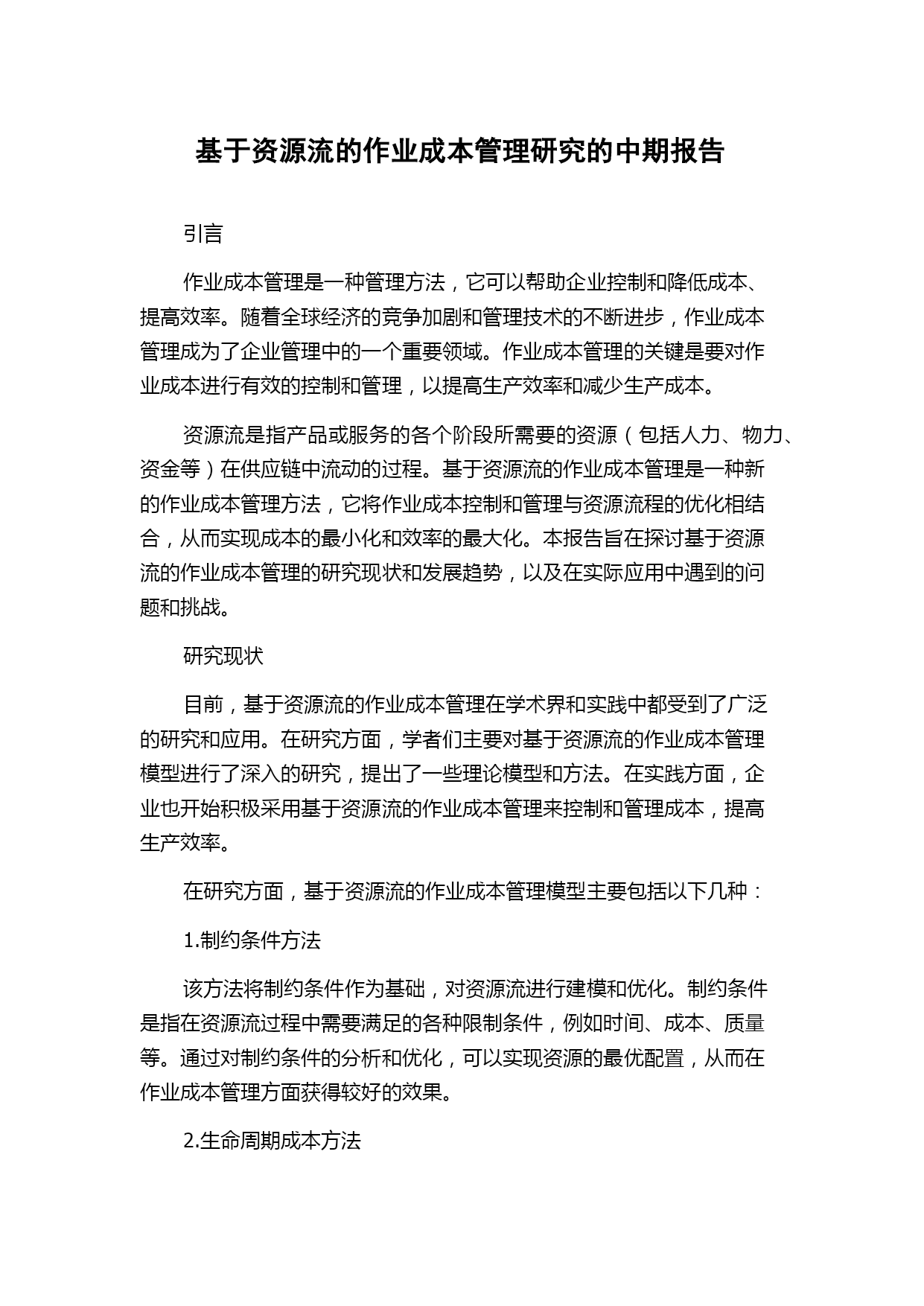 基于资源流的作业成本管理研究的中期报告

引言

作业成本管理是一种管理方法，它可以帮助企业控制和降低成本、提高效率。随着全球经济的竞争加剧和管理技术的不断进步，作业成本管理成为了企业管理中的一个重要领域。作业成本管理的关键是要对作业成本进行有效的控制和管理，以提高生产效率和减少生产成本。

资源流是指产品或服务的各个阶段所需要的资源（包括人力、物力、资金等）在供应链中流动的过程。基于资源流的作业成本管理是一种新的作业成本管理方法，它将作业成本控制和管理与资源流程的优化相结合，从而实现成本的最小化和效率的最大化。本报告旨在探讨基于资源流的作业成本管理的研究现状和发展趋势，以及在实际应用中遇到的问题和挑战。

研究现状

目前，基于资源流的作业成本管理在学术界和实践中都受到了广泛的研究和应用。在研究方面，学者们主要对基于资源流的作业成本管理模型进行了深入的研究，提出了一些理论模型和方法。在实践方面，企业也开始积极采用基于资源流的作业成本管理来控制和管理成本，提高生产效率。

在研究方面，基于资源流的作业成本管理模型主要包括以下几种：

1.制约条件方法

该方法将制约条件作为基础，对资源流进行建模和优化。制约条件是指在资源流过程中需要满足的各种限制条件，例如时间、成本、质量等。通过对制约条件的分析和优化，可以实现资源的最优配置，从而在作业成本管理方面获得较好的效果。

2.生命周期成本方法